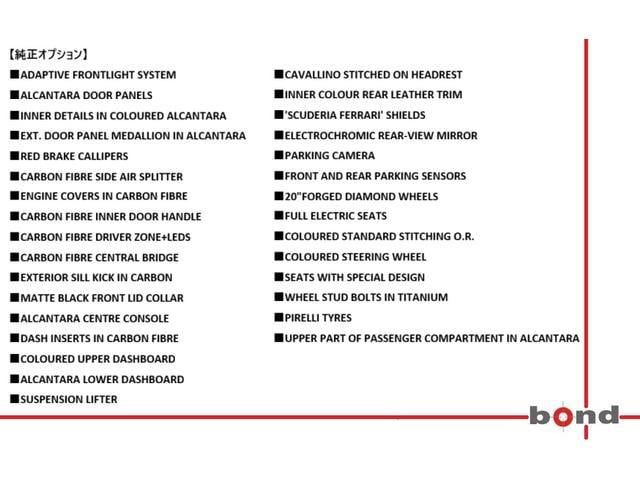 【純正オプション】

■ADAPTIVE FRONTLIGHT SYSTEM
■ALCANTARA DOOR PANELS
■INNER DETAILS IN COLOURED ALCANTARA
■EXT. DOOR PANEL MEDALLION IN ALCANTARA
■RED BRAKE CALLIPERS
■CARBON FIBRE SIDE AIR SPLITTER
■ENGINE COVERS IN CARBON FIBRE
■CARBON FIBRE INNER DOOR HANDLE
■CARBON FIBRE DRIVER ZONE+LEDS
■CARBON FIBRE CENTRAL BRIDGE
■EXTERIOR SILL KICK IN CARBON
■MATTE BLACK FRONT LID COLLAR
■ALCANTARA CENTRE CONSOLE
■DASH INSERTS IN CARBON FIBRE
■COLOURED UPPER DASHBOARD
■ALCANTARA LOWER DASHBOARD
■SUSPENSION LIFTER

■CAVALLINO STITCHED ON HEADREST
■INNER COLOUR REAR LEATHER TRIM
■'SCUDERIA FERRARI' SHIELDS
■ELECTROCHROMIC REAR-VIEW MIRROR
■PARKING CAMERA
■FRONT AND REAR PARKING SENSORS
■20"FORGED DIAMOND WHEELS
■FULL ELECTRIC SEATS
■COLOURED STANDARD STITCHING O.R.
■COLOURED STEERING WHEEL
■SEATS WITH SPECIAL DESIGN
■WHEEL STUD BOLTS IN TITANIUM
■PIRELLI TYRES
■UPPER PART OF PASSENGER COMPARTMENT IN ALCANTARA

bond